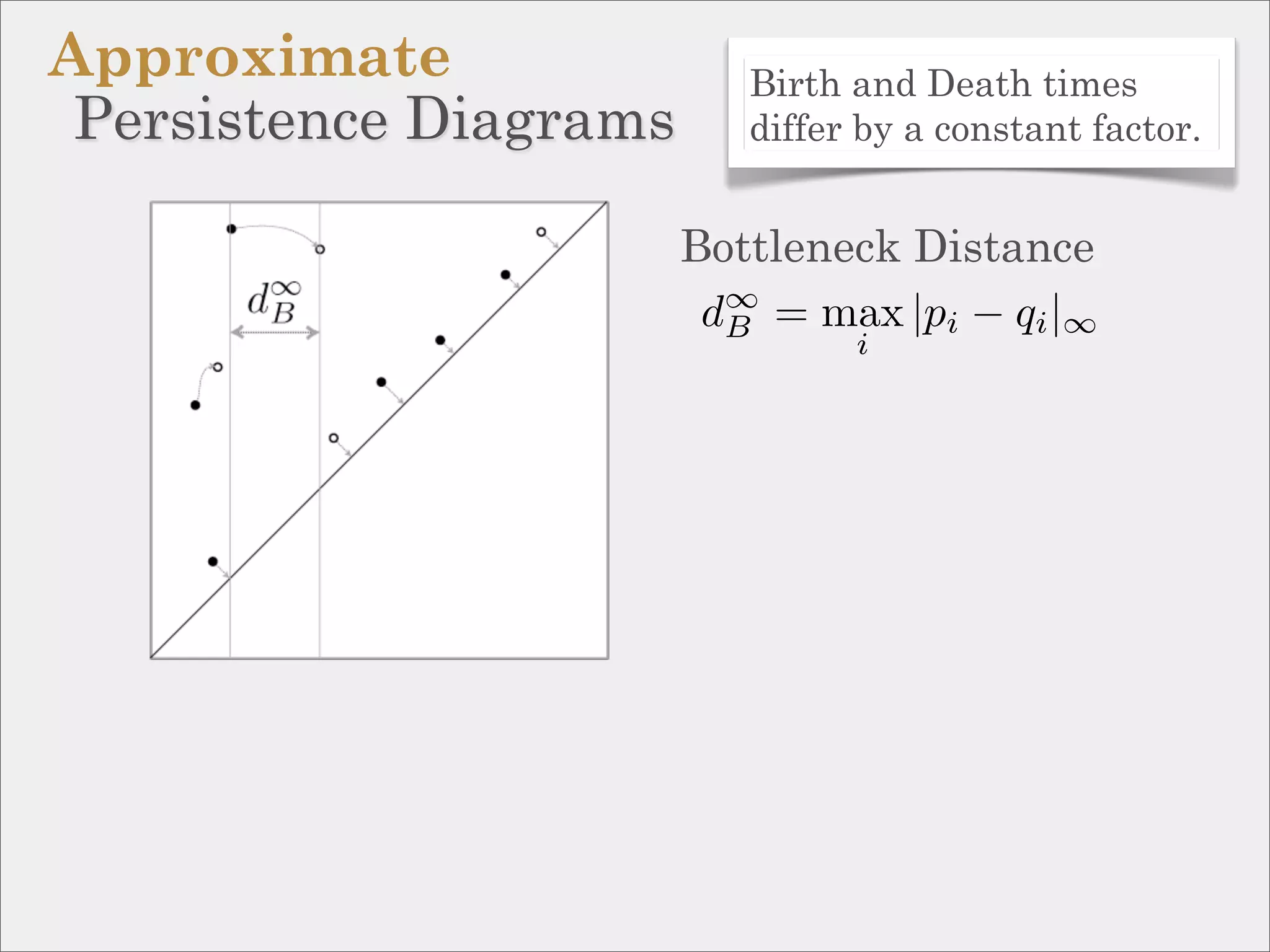 Approximate
Persistence Diagrams

Birth and Death times differ by a constant factor.

$d_B^\infty$

Bottleneck Distance

$d_B^\infty = \max_i |p_i - q_i|_\infty$